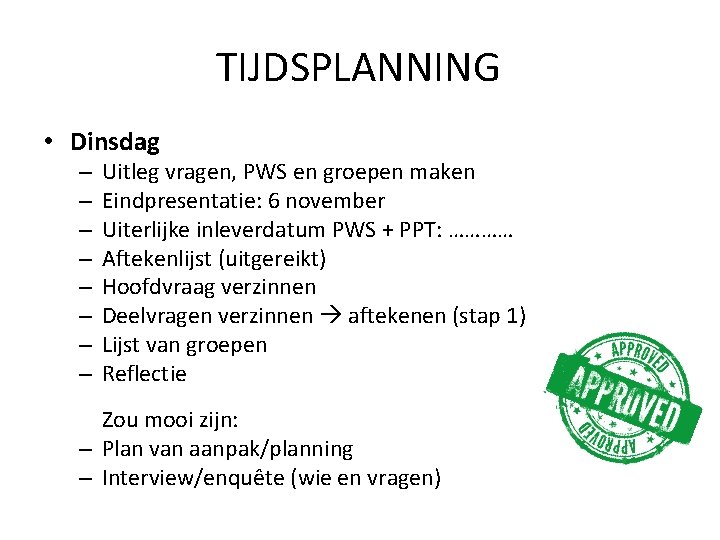 TIJDSPLANNING

• **Dinsdag**
– Uitleg vragen, PWS en groepen maken
– Eindpresentatie: 6 november
– Uiterlijke inleverdatum PWS + PPT: …………
– Aftekenlijst (uitgereikt)
– Hoofdvraag verzinnen
– Deelvragen verzinnen → aftekenen (stap 1)
– Lijst van groepen
– Reflectie

Zou mooi zijn:
– Plan van aanpak/planning
– Interview/enquête (wie en vragen)

APPROVED
APPROVED
APPROVED